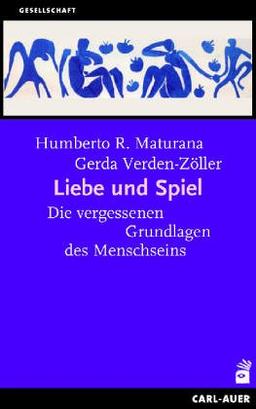 GESELLSCHAFT

Humberto R. Maturana
Gerda Verden-Zöller

Liebe und Spiel

Die vergessenen Grundlagen des Menschseins

CARL-AUER